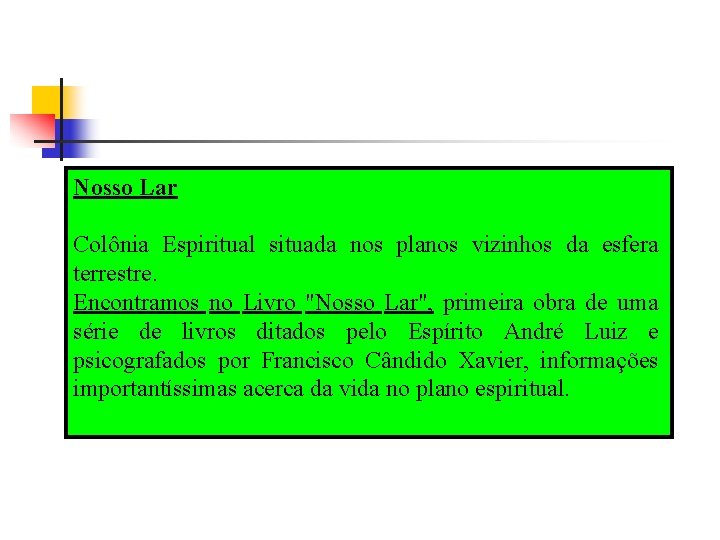 Nosso Lar

Colônia Espiritual situada nos planos vizinhos da esfera terrestre.
Encontramos no Livro "Nosso Lar", primeira obra de uma série de livros ditados pelo Espírito André Luiz e psicografados por Francisco Cândido Xavier, informações importantíssimas acerca da vida no plano espiritual.